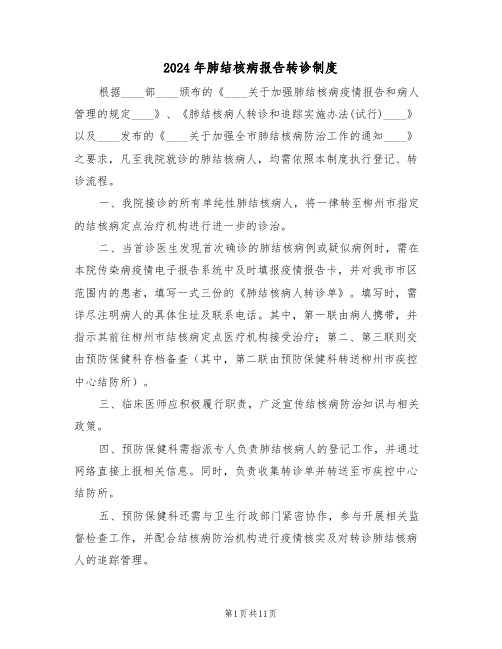 2024年肺结核病报告转诊制度

根据____部____颁布的《____关于加强肺结核病疫情报告和病人管理的规定____》、《肺结核病人转诊和追踪实施办法(试行)____》以及____发布的《____关于加强全市肺结核病防治工作的通知____》之要求，凡至我院就诊的肺结核病人，均需依照本制度执行登记、转诊流程。

一、我院接诊的所有单纯性肺结核病人，将一律转至柳州市指定的结核病定点治疗机构进行进一步的诊治。

二、当首诊医生发现首次确诊的肺结核病例或疑似病例时，需在本院传染病疫情电子报告系统中及时填报疫情报告卡，并对我市市区范围内的患者，填写一式三份的《肺结核病人转诊单》。填写时，需详尽注明病人的具体住址及联系电话。其中，第一联由病人携带，并指示其前往柳州市结核病定点医疗机构接受治疗；第二、第三联则交由预防保健科存档备查（其中，第二联由预防保健科转送柳州市疾控中心结防所）。

三、临床医师应积极履行职责，广泛宣传结核病防治知识与相关政策。

四、预防保健科需指派专人负责肺结核病人的登记工作，并通过网络直接上报相关信息。同时，负责收集转诊单并转送至市疾控中心结防所。

五、预防保健科还需与卫生行政部门紧密协作，参与开展相关监督检查工作，并配合结核病防治机构进行疫情核实及对转诊肺结核病人的追踪管理。

第1页共11页